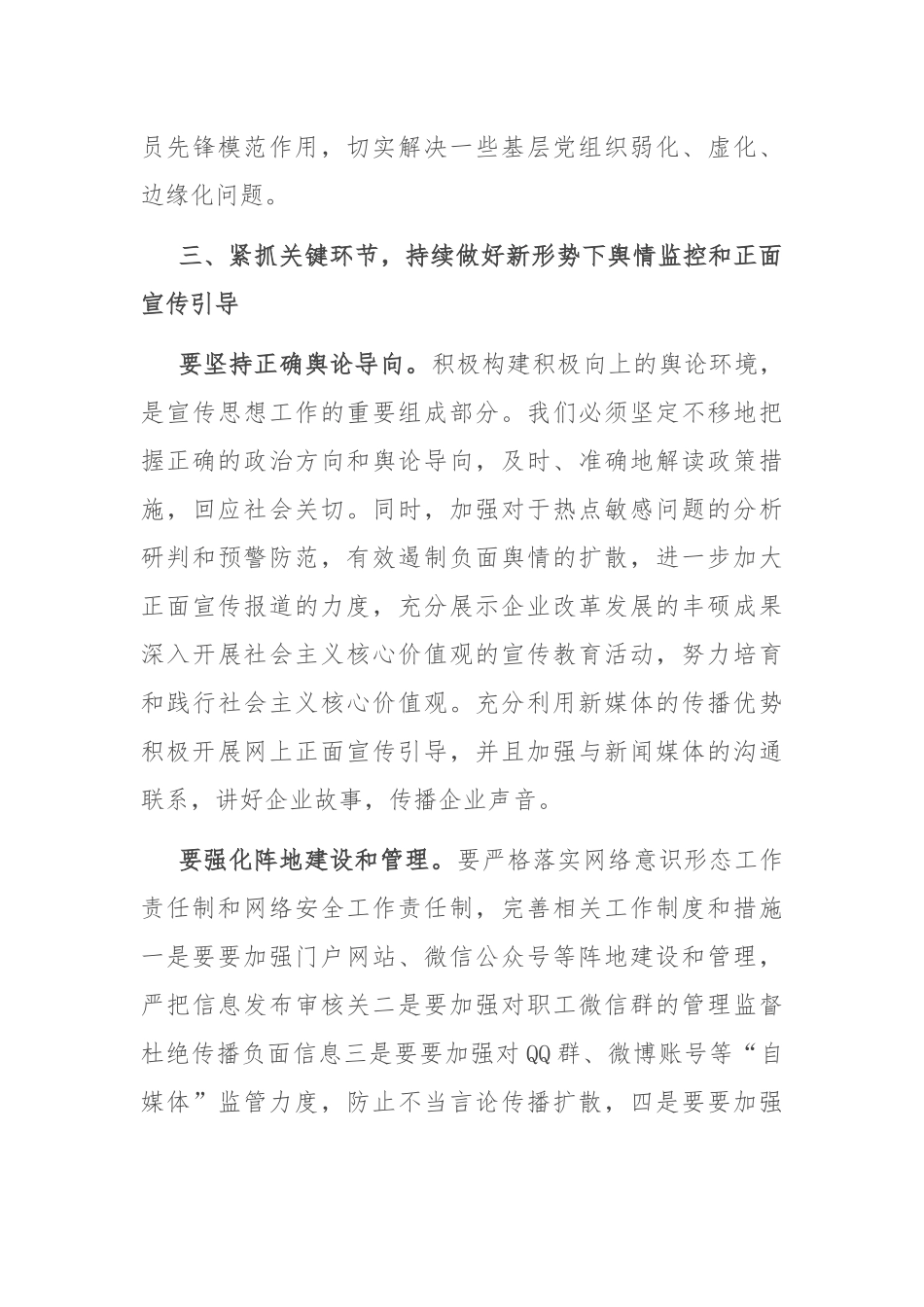 员先锋模范作用，切实解决一些基层党组织弱化、虚化、边缘化问题。

三、紧抓关键环节，持续做好新形势下舆情监控和正面宣传引导

要坚持正确舆论导向。积极构建积极向上的舆论环境，是宣传思想工作的重要组成部分。我们必须坚定不移地把握正确的政治方向和舆论导向，及时、准确地解读政策措施，回应社会关切。同时，加强对于热点敏感问题的分析研判和预警防范，有效遏制负面舆情的扩散，进一步加大正面宣传报道的力度，充分展示企业改革发展的丰硕成果深入开展社会主义核心价值观的宣传教育活动，努力培育和践行社会主义核心价值观。充分利用新媒体的传播优势积极开展网上正面宣传引导，并且加强与新闻媒体的沟通联系，讲好企业故事，传播企业声音。

要强化阵地建设和管理。要严格落实网络意识形态工作责任制和网络安全工作责任制，完善相关工作制度和措施一是要要加强门户网站、微信公众号等阵地建设和管理，严把信息发布审核关二是要加强对职工微信群的管理监督杜绝传播负面信息三是要要加强对QQ群、微博账号等“自媒体”监管力度，防止不当言论传播扩散，四是要要加强